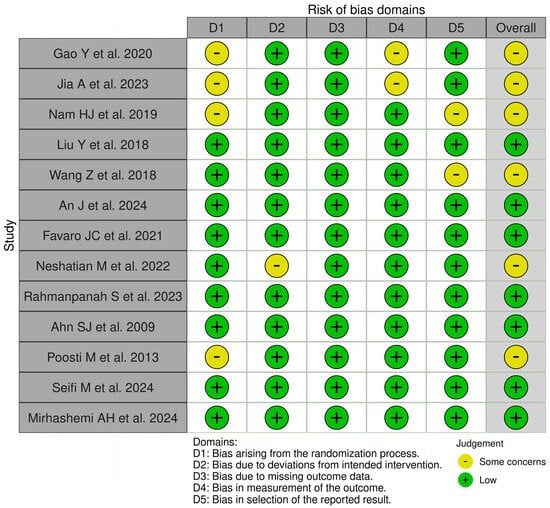 Risk of bias domains

Study

| | D1 | D2 | D3 | D4 | D5 | Overall |
|---|---|---|---|---|---|---|
| Gao Y et al. 2020 | - | + | + | - | + | - |
| Jia A et al. 2023 | - | + | + | - | + | - |
| Nam HJ et al. 2019 | - | + | + | + | - | - |
| Liu Y et al. 2018 | + | + | + | + | + | + |
| Wang Z et al. 2018 | + | + | + | + | - | - |
| An J et al. 2024 | + | + | + | + | + | + |
| Favaro JC et al. 2021 | + | + | + | + | + | + |
| Neshatian M et al. 2022 | + | - | + | + | + | - |
| Rahmanpanah S et al. 2023 | + | + | + | + | + | + |
| Ahn SJ et al. 2009 | + | + | + | + | + | + |
| Poosti M et al. 2013 | - | + | + | + | + | - |
| Seifi M et al. 2024 | + | + | + | + | + | + |
| Mirhashemi AH et al. 2024 | + | + | + | + | + | + |

Domains:
D1: Bias arising from the randomization process.
D2: Bias due to deviations from intended intervention.
D3: Bias due to missing outcome data.
D4: Bias in measurement of the outcome.
D5: Bias in selection of the reported result.

Judgement
- Some concerns
+ Low